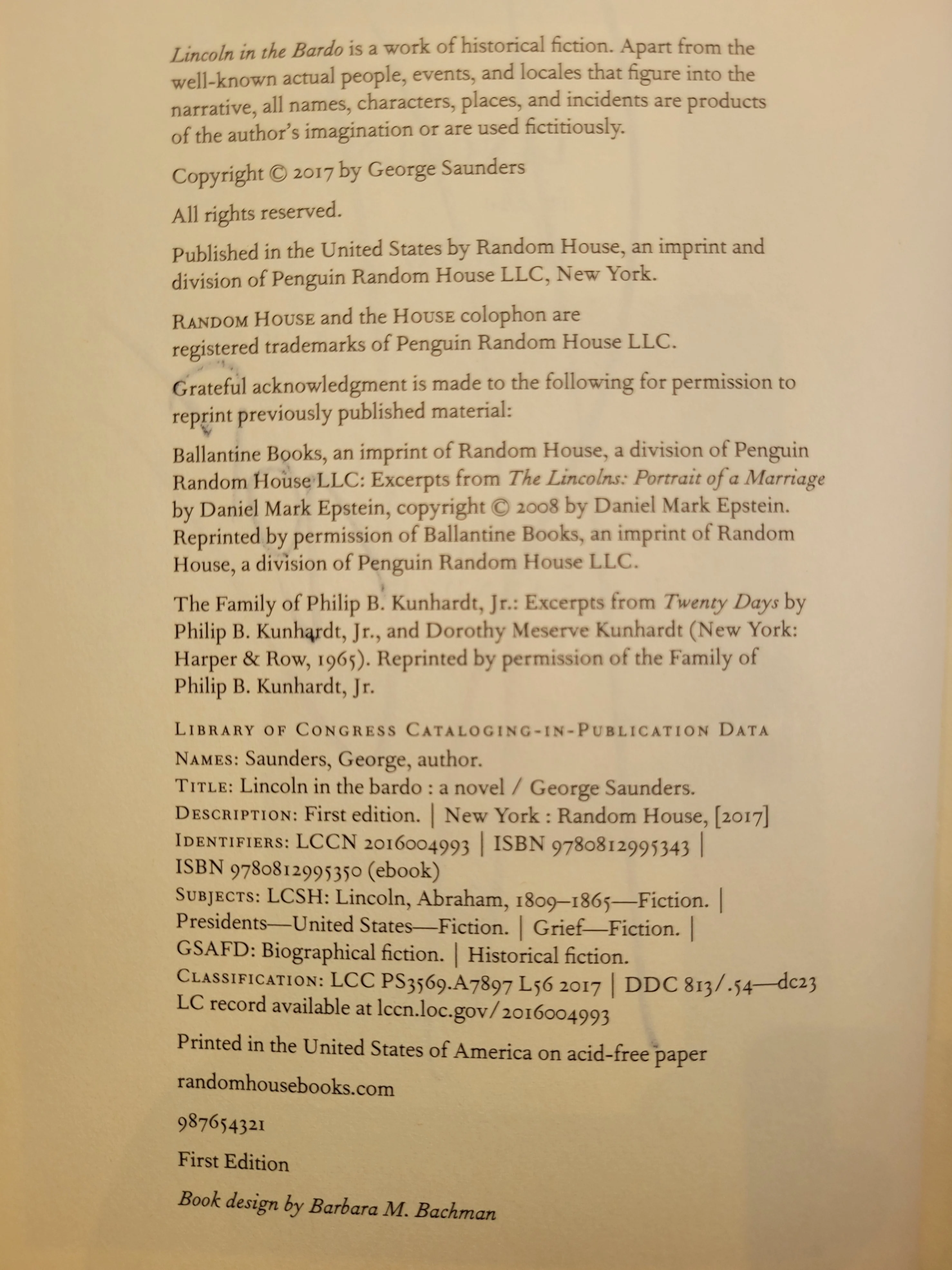 Lincoln in the Bardo is a work of historical fiction. Apart from the well-known actual people, events, and locales that figure into the narrative, all names, characters, places, and incidents are products of the author's imagination or are used fictitiously.

Copyright © 2017 by George Saunders

All rights reserved.

Published in the United States by Random House, an imprint and division of Penguin Random House LLC, New York.

RANDOM HOUSE and the HOUSE colophon are registered trademarks of Penguin Random House LLC.

Grateful acknowledgment is made to the following for permission to reprint previously published material:

Ballantine Books, an imprint of Random House, a division of Penguin Random House LLC: Excerpts from The Lincolns: Portrait of a Marriage by Daniel Mark Epstein, copyright © 2008 by Daniel Mark Epstein. Reprinted by permission of Ballantine Books, an imprint of Random House, a division of Penguin Random House LLC.

The Family of Philip B. Kunhardt, Jr.: Excerpts from Twenty Days by Philip B. Kunhardt, Jr., and Dorothy Meserve Kunhardt (New York: Harper & Row, 1965). Reprinted by permission of the Family of Philip B. Kunhardt, Jr.

LIBRARY OF CONGRESS CATALOGING-IN-PUBLICATION DATA
NAMES: Saunders, George, author.
TITLE: Lincoln in the bardo : a novel / George Saunders.
DESCRIPTION: First edition. | New York : Random House, [2017]
IDENTIFIERS: LCCN 2016004993 | ISBN 9780812995343 | ISBN 9780812995350 (ebook)
SUBJECTS: LCSH: Lincoln, Abraham, 1809–1865—Fiction. | Presidents—United States—Fiction. | Grief—Fiction. | GSAFD: Biographical fiction. | Historical fiction.
CLASSIFICATION: LCC PS3569.A7897 L56 2017 | DDC 813/.54—dc23
LC record available at lccn.loc.gov/2016004993

Printed in the United States of America on acid-free paper

randomhousebooks.com

987654321

First Edition

Book design by Barbara M. Bachman